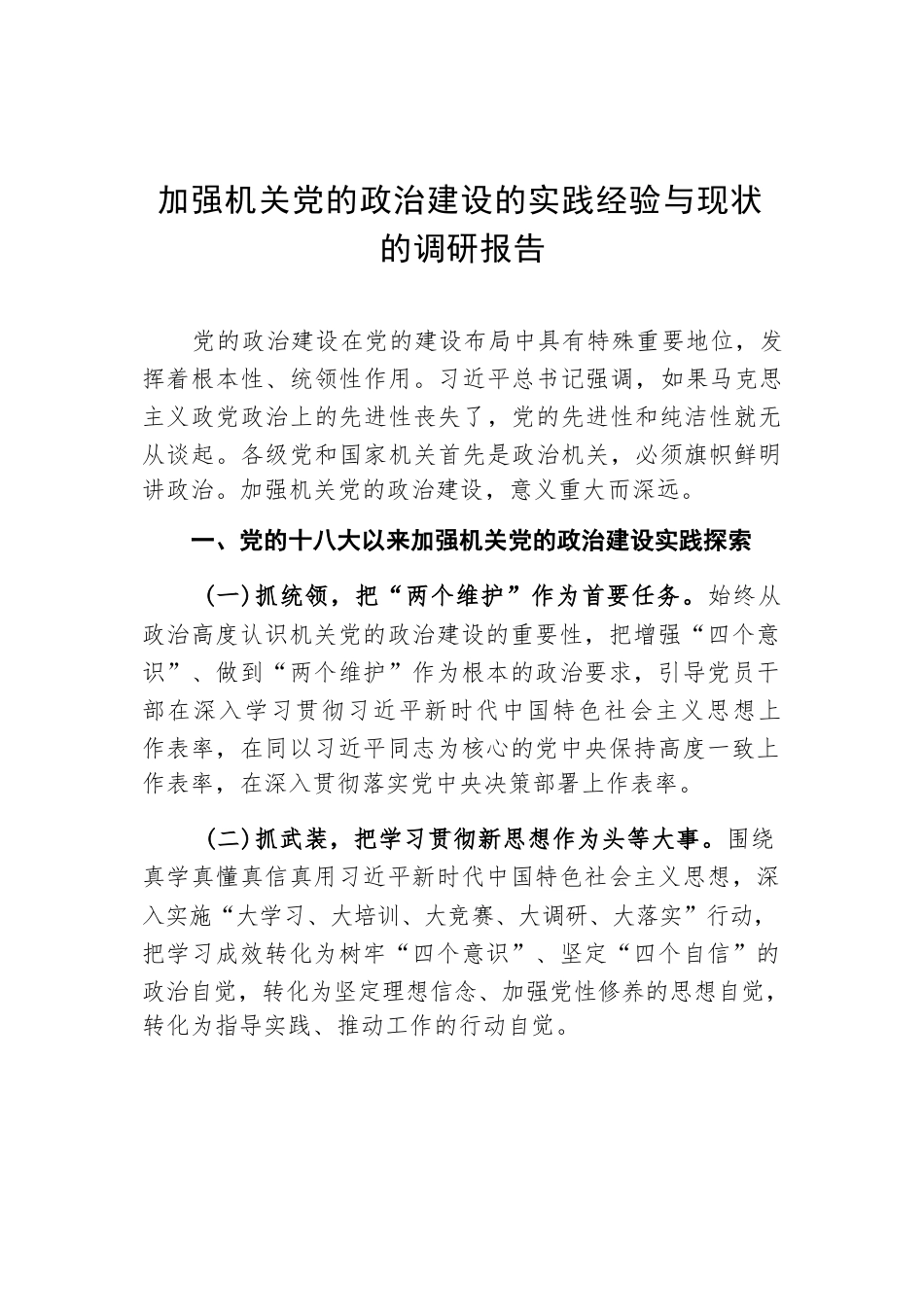 加强机关党的政治建设的实践经验与现状的调研报告

党的政治建设在党的建设布局中具有特殊重要地位，发挥着根本性、统领性作用。习近平总书记强调，如果马克思主义政党政治上的先进性丧失了，党的先进性和纯洁性就无从谈起。各级党和国家机关首先是政治机关，必须旗帜鲜明讲政治。加强机关党的政治建设，意义重大而深远。

一、党的十八大以来加强机关党的政治建设实践探索

（一）抓统领，把“两个维护”作为首要任务。始终从政治高度认识机关党的政治建设的重要性，把增强“四个意识”、做到“两个维护”作为根本的政治要求，引导党员干部在深入学习贯彻习近平新时代中国特色社会主义思想上作表率，在同以习近平同志为核心的党中央保持高度一致上作表率，在深入贯彻落实党中央决策部署上作表率。

（二）抓武装，把学习贯彻新思想作为头等大事。围绕真学真懂真信真用习近平新时代中国特色社会主义思想，深入实施“大学习、大培训、大竞赛、大调研、大落实”行动，把学习成效转化为树牢“四个意识”、坚定“四个自信”的政治自觉，转化为坚定理想信念、加强党性修养的思想自觉，转化为指导实践、推动工作的行动自觉。